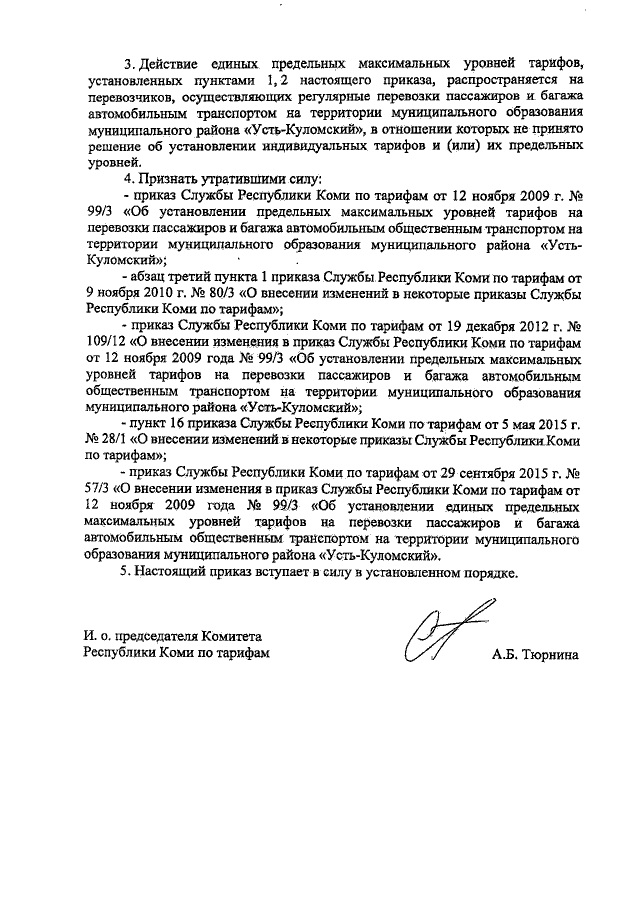 3. Действие единых предельных максимальных уровней тарифов, установленных пунктами 1, 2 настоящего приказа, распространяется на перевозчиков, осуществляющих регулярные перевозки пассажиров и багажа автомобильным транспортом на территории муниципального образования муниципального района «Усть-Куломский», в отношении которых не принято решение об установлении индивидуальных тарифов и (или) их предельных уровней.

4. Признать утратившими силу:

- приказ Службы Республики Коми по тарифам от 12 ноября 2009 г. № 99/3 «Об установлении предельных максимальных уровней тарифов на перевозки пассажиров и багажа автомобильным общественным транспортом на территории муниципального образования муниципального района «Усть-Куломский»;

- абзац третий пункта 1 приказа Службы Республики Коми по тарифам от 9 ноября 2010 г. № 80/3 «О внесении изменений в некоторые приказы Службы Республики Коми по тарифам»;

- приказ Службы Республики Коми по тарифам от 19 декабря 2012 г. № 109/12 «О внесении изменения в приказ Службы Республики Коми по тарифам от 12 ноября 2009 года № 99/3 «Об установлении предельных максимальных уровней тарифов на перевозки пассажиров и багажа автомобильным общественным транспортом на территории муниципального образования муниципального района «Усть-Куломский»;

- пункт 16 приказа Службы Республики Коми по тарифам от 5 мая 2015 г. № 28/1 «О внесении изменений в некоторые приказы Службы Республики Коми по тарифам»;

- приказ Службы Республики Коми по тарифам от 29 сентября 2015 г. № 57/3 «О внесении изменения в приказ Службы Республики Коми по тарифам от 12 ноября 2009 года № 99/3 «Об установлении единых предельных максимальных уровней тарифов на перевозки пассажиров и багажа автомобильным общественным транспортом на территории муниципального образования муниципального района «Усть-Куломский».

5. Настоящий приказ вступает в силу в установленном порядке.

И. о. председателя Комитета Республики Коми по тарифам

А.Б. Тюрнина